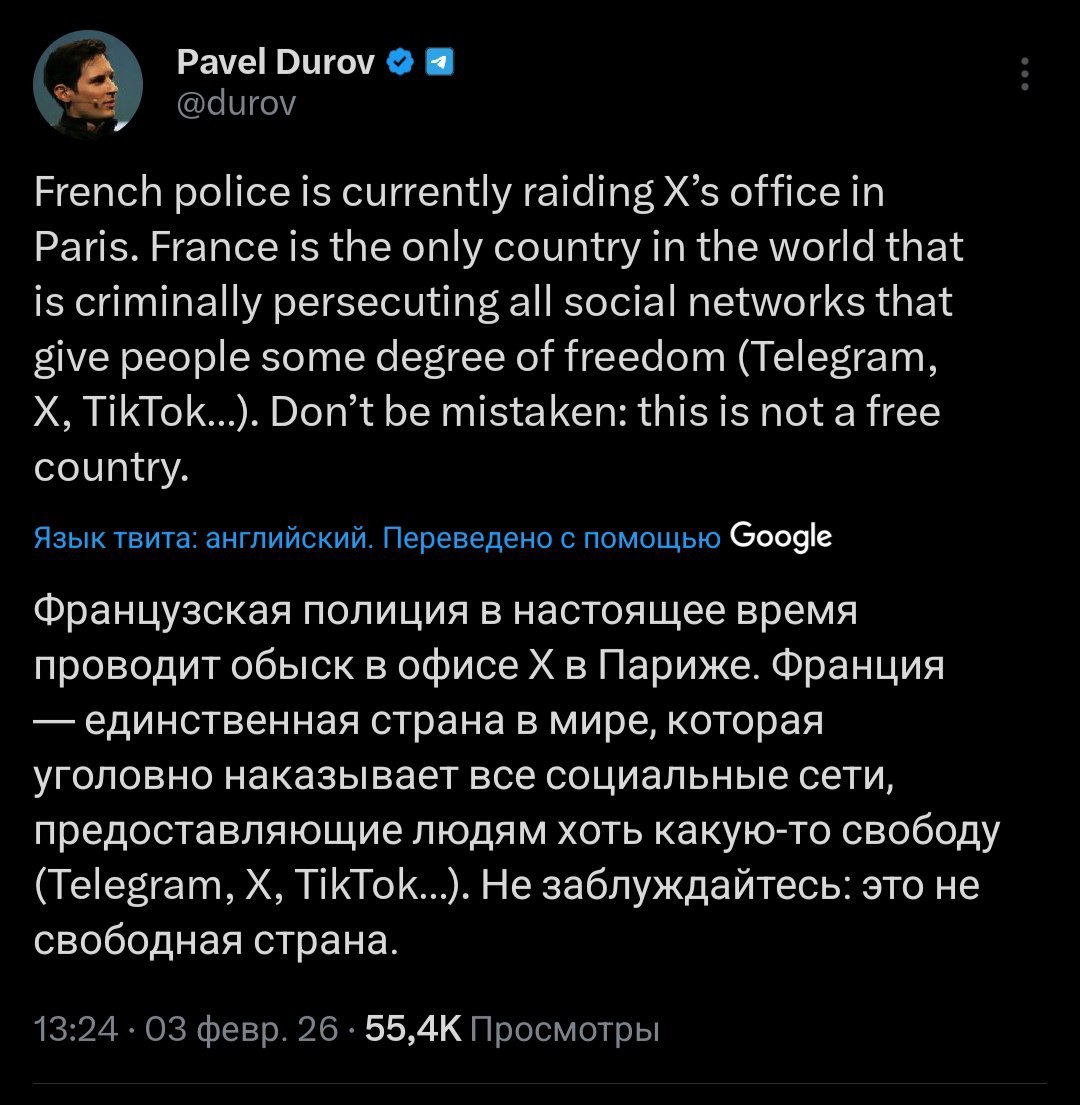 Pavel Durov
@durov

French police is currently raiding X's office in Paris. France is the only country in the world that is criminally persecuting all social networks that give people some degree of freedom (Telegram, X, TikTok...). Don't be mistaken: this is not a free country.

Язык твита: английский. Переведено с помощью Google

Французская полиция в настоящее время проводит обыск в офисе X в Париже. Франция — единственная страна в мире, которая уголовно наказывает все социальные сети, предоставляющие людям хоть какую-то свободу (Telegram, X, TikTok...). Не заблуждайтесь: это не свободная страна.

13:24 · 03 февр. 26 · 55,4K Просмотры